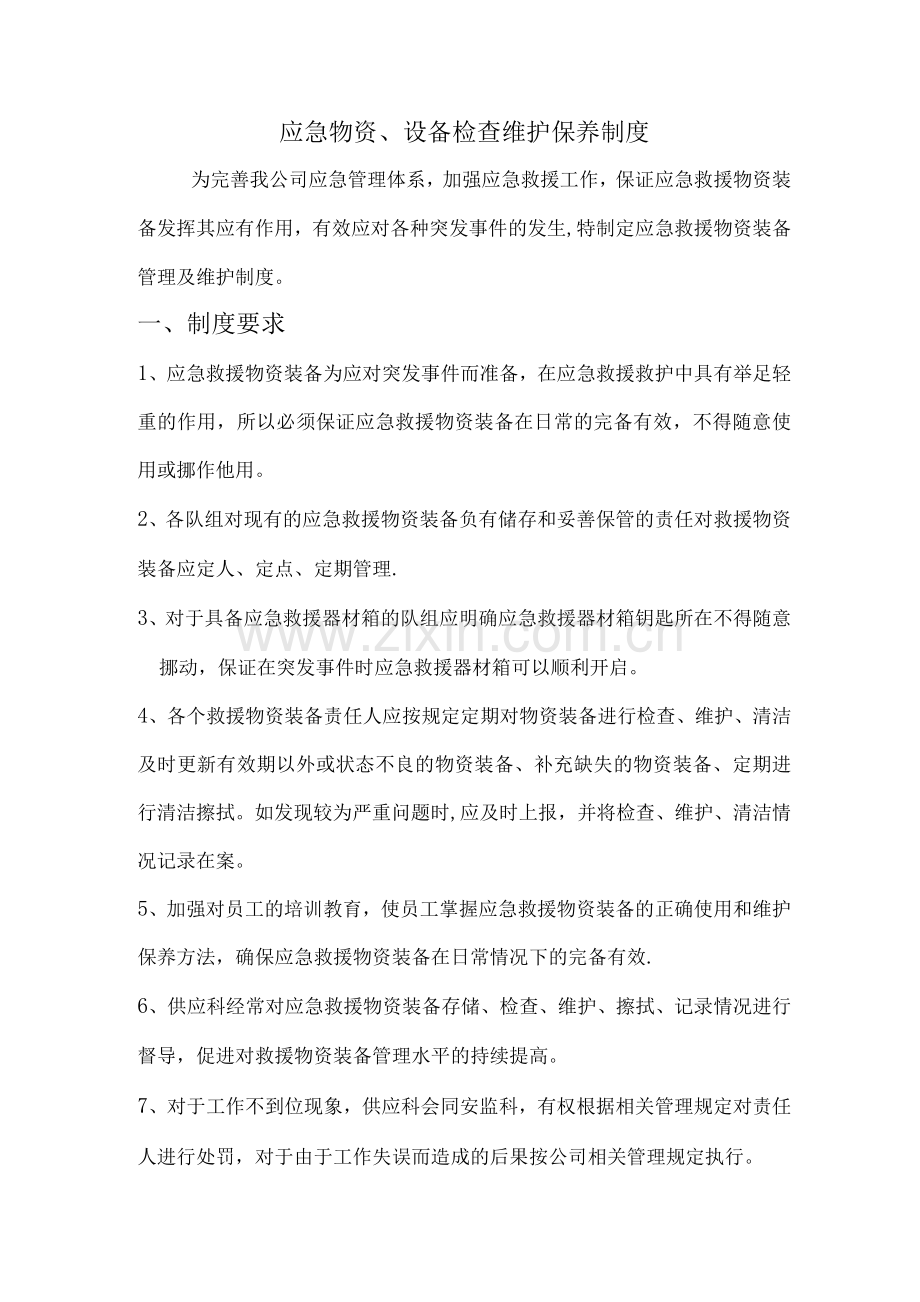 应急物资、设备检查维护保养制度

为完善我公司应急管理体系，加强应急救援工作，保证应急救援物资装备发挥其应有作用，有效应对各种突发事件的发生,特制定应急救援物资装备管理及维护制度。

一、制度要求

1、应急救援物资装备为应对突发事件而准备，在应急救援救护中具有举足轻重的作用，所以必须保证应急救援物资装备在日常的完备有效，不得随意使用或挪作他用。

2、各队组对现有的应急救援物资装备负有储存和妥善保管的责任对救援物资装备应定人、定点、定期管理.

3、对于具备应急救援器材箱的队组应明确应急救援器材箱钥匙所在不得随意挪动，保证在突发事件时应急救援器材箱可以顺利开启。

4、各个救援物资装备责任人应按规定定期对物资装备进行检查、维护、清洁及时更新有效期以外或状态不良的物资装备、补充缺失的物资装备、定期进行清洁擦拭。如发现较为严重问题时,应及时上报，并将检查、维护、清洁情况记录在案。

5、加强对员工的培训教育，使员工掌握应急救援物资装备的正确使用和维护保养方法，确保应急救援物资装备在日常情况下的完备有效.

6、供应科经常对应急救援物资装备存储、检查、维护、擦拭、记录情况进行督导，促进对救援物资装备管理水平的持续提高。

7、对于工作不到位现象，供应科会同安监科，有权根据相关管理规定对责任人进行处罚，对于由于工作失误而造成的后果按公司相关管理规定执行。

www.zixin.com.cn